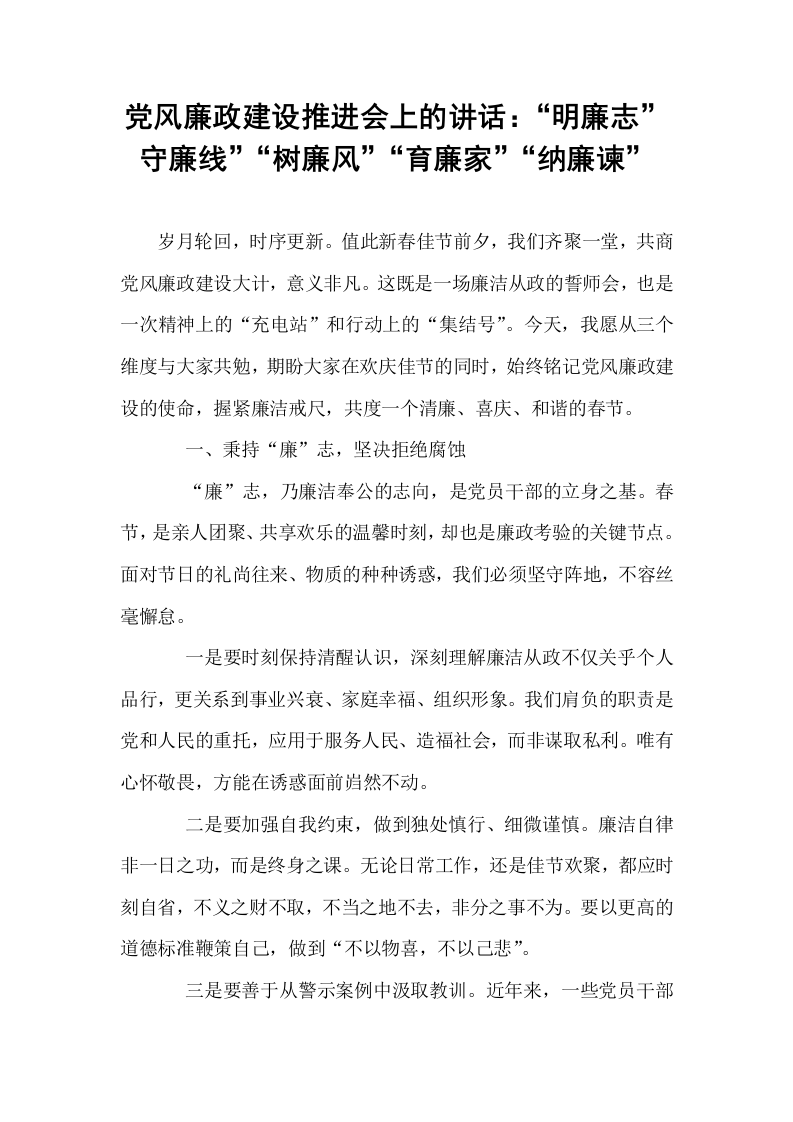 党风廉政建设推进会上的讲话：“明廉志”守廉线”“树廉风”“育廉家”“纳廉谏”

岁月轮回，时序更新。值此新春佳节前夕，我们齐聚一堂，共商党风廉政建设大计，意义非凡。这既是一场廉洁从政的誓师会，也是一次精神上的“充电站”和行动上的“集结号”。今天，我愿从三个维度与大家共勉，期盼大家在欢庆佳节的同时，始终铭记党风廉政建设的使命，握紧廉洁戒尺，共度一个清廉、喜庆、和谐的春节。

一、秉持“廉”志，坚决拒绝腐蚀

“廉”志，乃廉洁奉公的志向，是党员干部的立身之基。春节，是亲人团聚、共享欢乐的温馨时刻，却也是廉政考验的关键节点。面对节日的礼尚往来、物质的种种诱惑，我们必须坚守阵地，不容丝毫懈怠。

一是要时刻保持清醒认识，深刻理解廉洁从政不仅关乎个人品行，更关系到事业兴衰、家庭幸福、组织形象。我们肩负的职责是党和人民的重托，应用于服务人民、造福社会，而非谋取私利。唯有心怀敬畏，方能在诱惑面前岿然不动。

二是要加强自我约束，做到独处慎行、细微谨慎。廉洁自律非一日之功，而是终身之课。无论日常工作，还是佳节欢聚，都应时刻自省，不义之财不取，不当之地不去，非分之事不为。要以更高的道德标准鞭策自己，做到“不以物喜，不以己悲”。

三是要善于从警示案例中汲取教训。近年来，一些党员干部